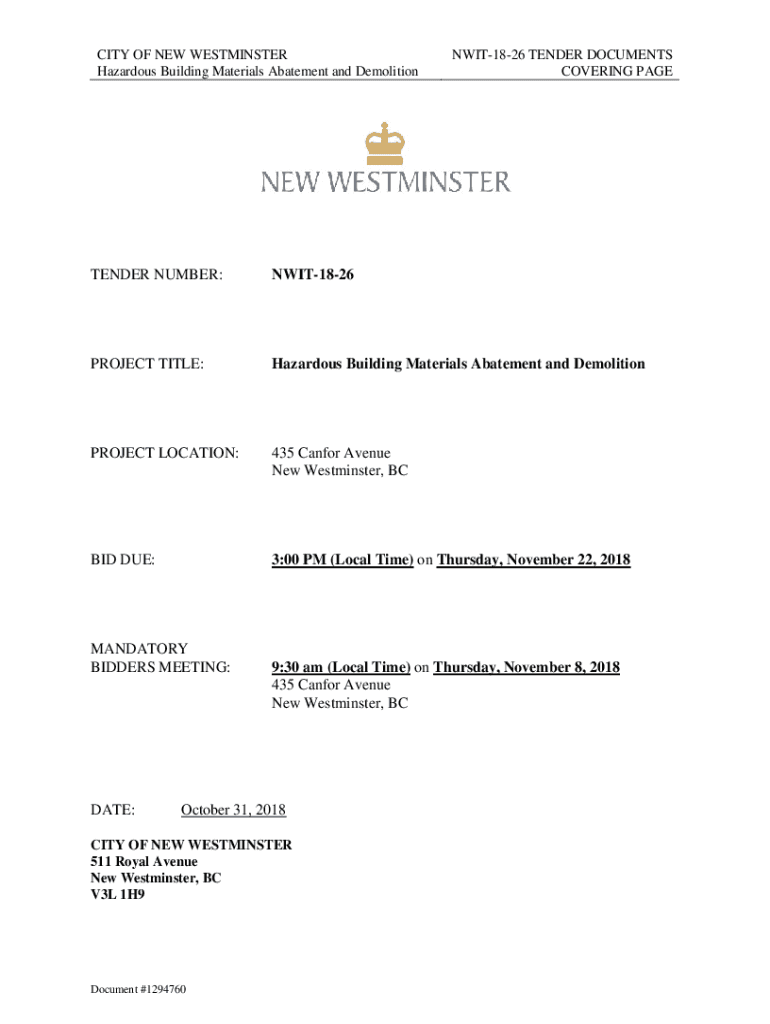 CITY OF NEW WESTMINSTER
Hazardous Building Materials Abatement and Demolition

NWIT-18-26 TENDER DOCUMENTS
COVERING PAGE

NEW WESTMINSTER

TENDER NUMBER: NWIT-18-26

PROJECT TITLE: Hazardous Building Materials Abatement and Demolition

PROJECT LOCATION: 435 Canfor Avenue
New Westminster, BC

BID DUE: 3:00 PM (Local Time) on Thursday, November 22, 2018

MANDATORY
BIDDERS MEETING: 9:30 am (Local Time) on Thursday, November 8, 2018
435 Canfor Avenue
New Westminster, BC

DATE: October 31, 2018

CITY OF NEW WESTMINSTER
511 Royal Avenue
New Westminster, BC
V3L 1H9

Document #1294760